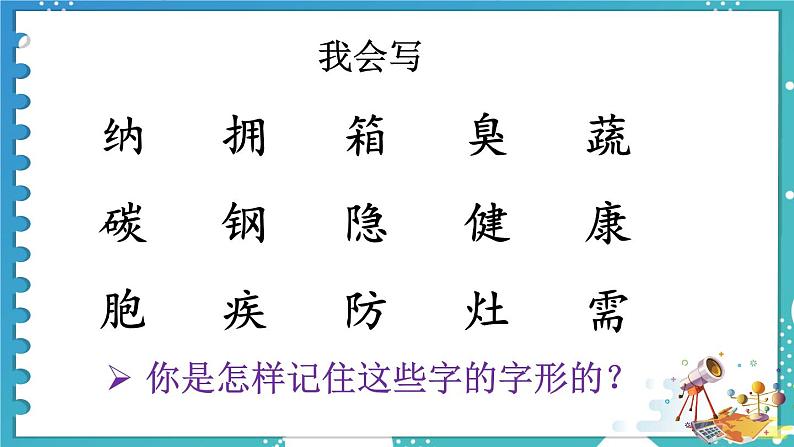 我会写

纳 拥 箱 臭 蔬

碳 钢 隐 健 康

胞 疾 防 灶 需

➢ 你是怎样记住这些字的字形的？